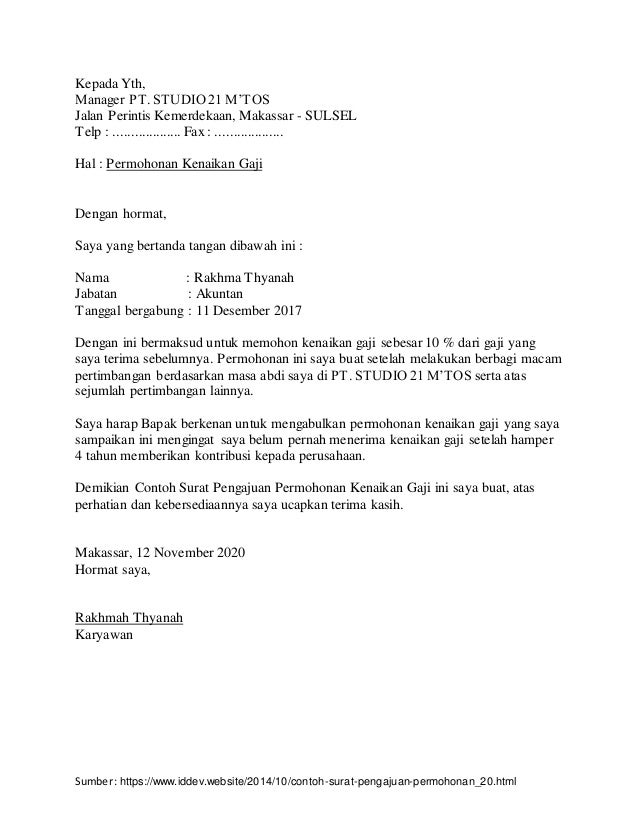 Kepada Yth,
Manager PT. STUDIO 21 M'TOS
Jalan Perintis Kemerdekaan, Makassar - SULSEL
Telp : .................. Fax : ..................

Hal : Permohonan Kenaikan Gaji

Dengan hormat,

Saya yang bertanda tangan dibawah ini :

Nama : Rakhma Thyanah
Jabatan : Akuntan
Tanggal bergabung : 11 Desember 2017

Dengan ini bermaksud untuk memohon kenaikan gaji sebesar 10 % dari gaji yang saya terima sebelumnya. Permohonan ini saya buat setelah melakukan berbagi macam pertimbangan berdasarkan masa abdi saya di PT. STUDIO 21 M'TOS serta atas sejumlah pertimbangan lainnya.

Saya harap Bapak berkenan untuk mengabulkan permohonan kenaikan gaji yang saya sampaikan ini mengingat saya belum pernah menerima kenaikan gaji setelah hamper 4 tahun memberikan kontribusi kepada perusahaan.

Demikian Contoh Surat Pengajuan Permohonan Kenaikan Gaji ini saya buat, atas perhatian dan kebersediaannya saya ucapkan terima kasih.

Makassar, 12 November 2020
Hormat saya,

Rakhmah Thyanah
Karyawan

Sumber: https://www.iddev.website/2014/10/contoh-surat-pengajuan-permohonan_20.html